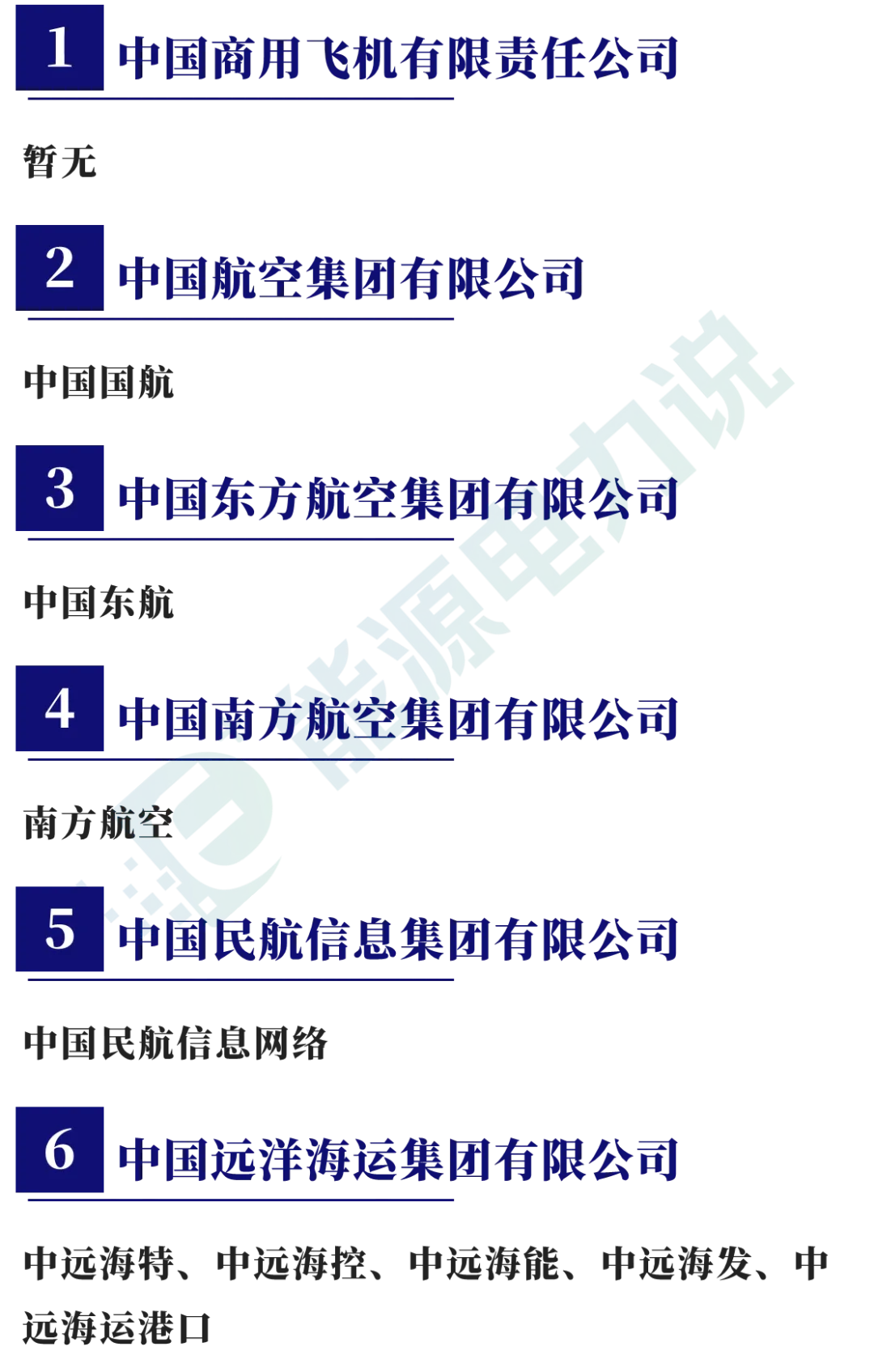 1 中国商用飞机有限责任公司

暂无

2 中国航空集团有限公司

中国国航

3 中国东方航空集团有限公司

中国东航

4 中国南方航空集团有限公司

南方航空

5 中国民航信息集团有限公司

中国民航信息网络

6 中国远洋海运集团有限公司

中远海特、中远海控、中远海能、中远海发、中远海运港口

能源电力说